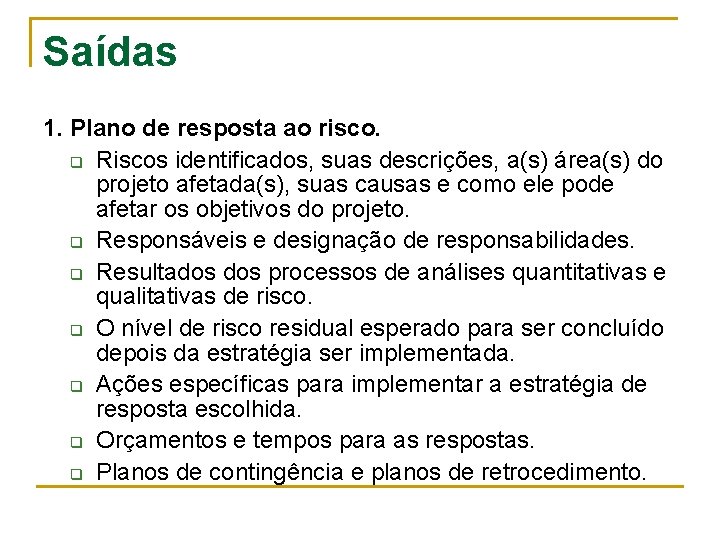 Saídas

1. Plano de resposta ao risco.

- Riscos identificados, suas descrições, a(s) área(s) do projeto afetada(s), suas causas e como ele pode afetar os objetivos do projeto.
- Responsáveis e designação de responsabilidades.
- Resultados dos processos de análises quantitativas e qualitativas de risco.
- O nível de risco residual esperado para ser concluído depois da estratégia ser implementada.
- Ações específicas para implementar a estratégia de resposta escolhida.
- Orçamentos e tempos para as respostas.
- Planos de contingência e planos de retrocedimento.